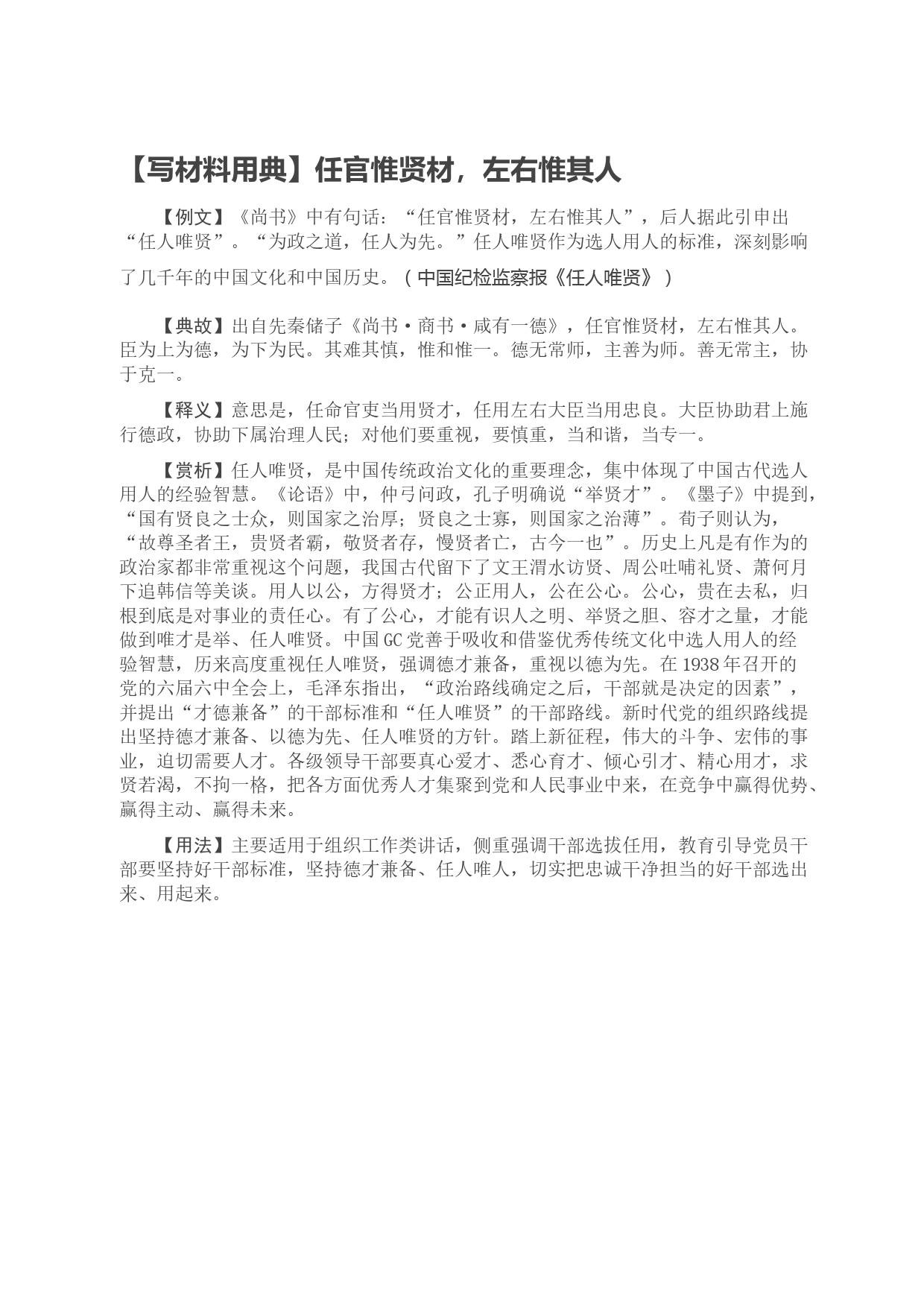 【写材料用典】任官惟贤材，左右惟其人

【例文】《尚书》中有句话：“任官惟贤材，左右惟其人”，后人据此引申出“任人唯贤”。“为政之道，任人为先。”任人唯贤作为选人用人的标准，深刻影响了几千年的中国文化和中国历史。（中国纪检监察报《任人唯贤》）

【典故】出自先秦储子《尚书·商书·咸有一德》，任官惟贤材，左右惟其人。臣为上为德，为下为民。其难其慎，惟和惟一。德无常师，主善为师。善无常主，协于克一。

【释义】意思是，任命官吏当用贤才，任用左右大臣当用忠良。大臣协助君上施行德政，协助下属治理人民；对他们要重视，要慎重，当和谐，当专一。

【赏析】任人唯贤，是中国传统政治文化的重要理念，集中体现了中国古代选人用人的经验智慧。《论语》中，仲弓问政，孔子明确说“举贤才”。《墨子》中提到，“国有贤良之士众，则国家之治厚；贤良之士寡，则国家之治薄”。荀子则认为，“故尊圣者王，贵贤者霸，敬贤者存，慢贤者亡，古今一也”。历史上凡是有作为的政治家都非常重视这个问题，我国古代留下了文王渭水访贤、周公吐哺礼贤、萧何月下追韩信等美谈。用人以公，方得贤才；公正用人，公在公心。公心，贵在去私，归根到底是对事业的责任心。有了公心，才能有识人之明、举贤之胆、容才之量，才能做到唯才是举、任人唯贤。中国GC党善于吸收和借鉴优秀传统文化中选人用人的经验智慧，历来高度重视任人唯贤，强调德才兼备，重视以德为先。在1938年召开的党的六届六中全会上，毛泽东指出，“政治路线确定之后，干部就是决定的因素”，并提出“才德兼备”的干部标准和“任人唯贤”的干部路线。新时代党的组织路线提出坚持德才兼备、以德为先、任人唯贤的方针。踏上新征程，伟大的斗争、宏伟的事业，迫切需要人才。各级领导干部要真心爱才、悉心育才、倾心引才、精心用才，求贤若渴，不拘一格，把各方面优秀人才集聚到党和人民事业中来，在竞争中赢得优势、赢得主动、赢得未来。

【用法】主要适用于组织工作类讲话，侧重强调干部选拔任用，教育引导党员干部要坚持好干部标准，坚持德才兼备、任人唯人，切实把忠诚干净担当的好干部选出来、用起来。